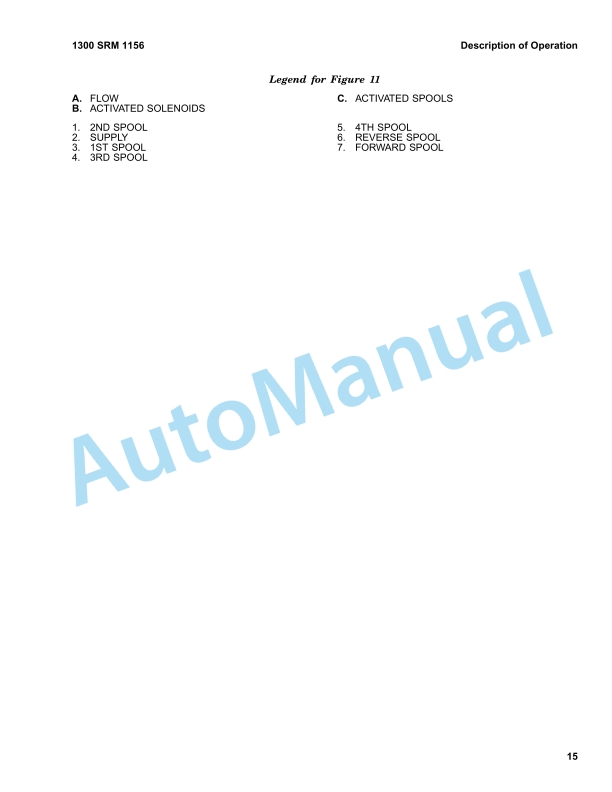 1300 SRM 1156

Description of Operation

Legend for Figure 11

A. FLOW
B. ACTIVATED SOLENOIDS

1. 2ND SPOOL
2. SUPPLY
3. 1ST SPOOL
4. 3RD SPOOL

C. ACTIVATED SPOOLS

5. 4TH SPOOL
6. REVERSE SPOOL
7. FORWARD SPOOL

15

AutoManual